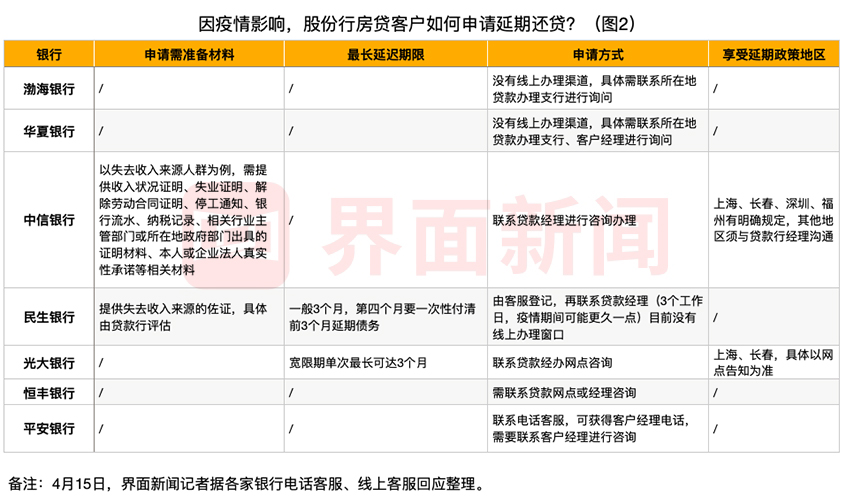 因疫情影响，股份行房贷客户如何申请延期还贷？（图2）

| 银行 | 申请需准备材料 | 最长延迟期限 | 申请方式 | 享受延期政策地区 |
|---|---|---|---|---|
| 渤海银行 | / | / | 没有线上办理渠道，具体需联系所在地贷款办理支行进行询问 | / |
| 华夏银行 | / | / | 没有线上办理渠道，具体需联系所在地贷款办理支行、客户经理进行询问 | / |
| 中信银行 | 以失去收入来源人群为例，需提供收入状况证明、失业证明、解除劳动合同证明、停工通知、银行流水、纳税记录、相关行业主管部门或所在地政府部门出具的证明材料、本人或企业法人真实性承诺等相关材料 | / | 联系贷款经理进行咨询办理 | 上海、长春、深圳、福州有明确规定，其他地区须与贷款行经理沟通 |
| 民生银行 | 提供失去收入来源的佐证，具体由贷款行评估 | 一般3个月，第四个月要一次性付清前3个月延期债务 | 由客服登记，再联系贷款经理（3个工作日，疫情期间可能更久一点）目前没有线上办理窗口 | / |
| 光大银行 | / | 宽限期单次最长可达3个月 | 联系贷款经办网点咨询 | 上海、长春，具体以网点告知为准 |
| 恒丰银行 | / | / | 需联系贷款网点或经理咨询 | / |
| 平安银行 | / | / | 联系电话客服，可获得客户经理电话，需要联系客户经理进行咨询 | / |

界面新闻

备注：4月15日，界面新闻记者据各家银行电话客服、线上客服回应整理。